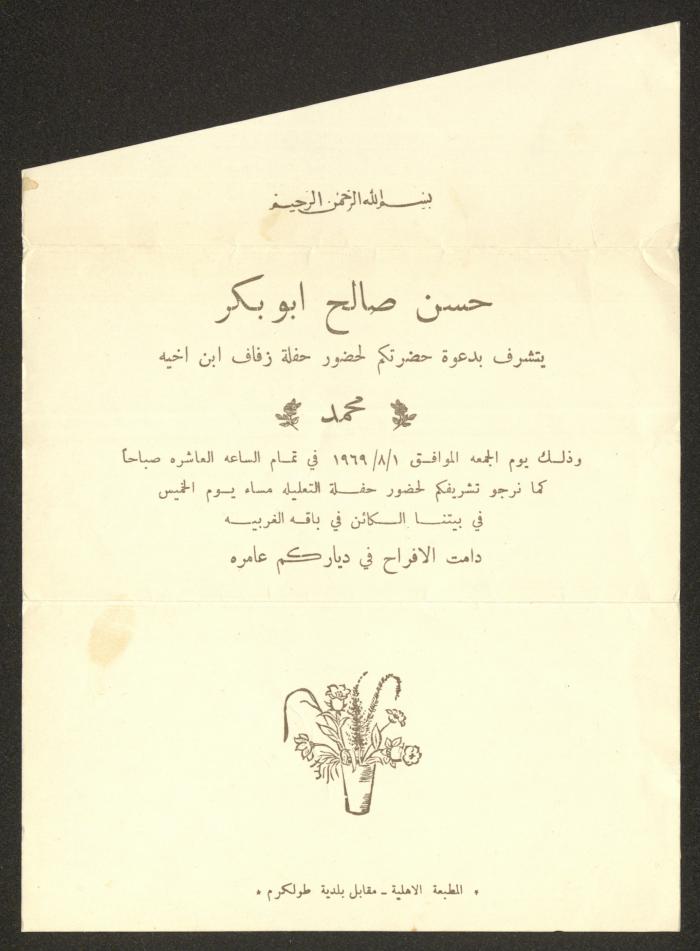 بسم الله الرحمن الرحيم

حسن صالح ابو بكر

يتشرف بدعوة حضرتكم لحضور حفلة زفاف ابن اخيه

محمد

وذلك يوم الجمعه الموافق ١٩٦٩/٨/١ في تمام الساعه العاشره صباحاً

كما نرجو تشريفكم لحضور حفلة التعليله مساء يوم الخميس

في بيتنا الكائن في باقه الغربيه

دامت الافراح في دياركم عامره

• المطبعة الاهلية - مقابل بلدية طولكرم •